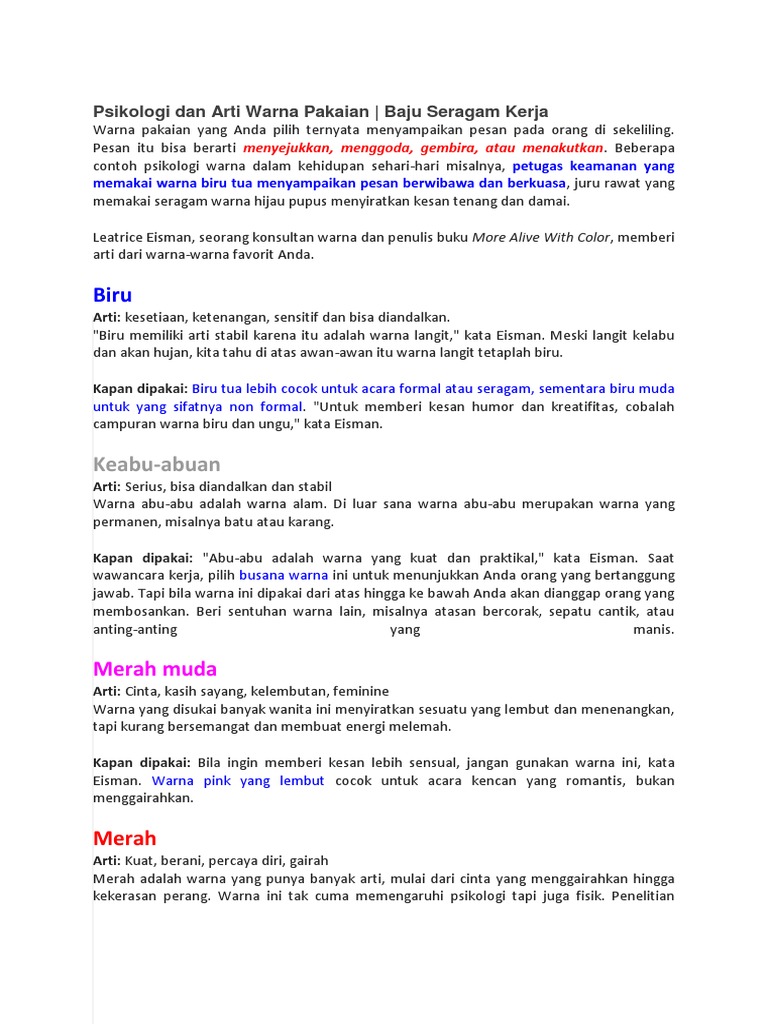 Psikologi dan Arti Warna Pakaian | Baju Seragam Kerja
Warna pakaian yang Anda pilih ternyata menyampaikan pesan pada orang di sekeliling. Pesan itu bisa berarti menyejukkan, menggoda, gembira, atau menakutkan. Beberapa contoh psikologi warna dalam kehidupan sehari-hari misalnya, petugas keamanan yang memakai warna biru tua menyampaikan pesan berwibawa dan berkuasa, juru rawat yang memakai seragam warna hijau pupus menyiratkan kesan tenang dan damai.

Leatrice Eisman, seorang konsultan warna dan penulis buku More Alive With Color, memberi arti dari warna-warna favorit Anda.

Biru
Arti: kesetiaan, ketenangan, sensitif dan bisa diandalkan.
"Biru memiliki arti stabil karena itu adalah warna langit," kata Eisman. Meski langit kelabu dan akan hujan, kita tahu di atas awan-awan itu warna langit tetaplah biru.

Kapan dipakai: Biru tua lebih cocok untuk acara formal atau seragam, sementara biru muda untuk yang sifatnya non formal. "Untuk memberi kesan humor dan kreatifitas, cobalah campuran warna biru dan ungu," kata Eisman.

Keabu-abuan
Arti: Serius, bisa diandalkan dan stabil
Warna abu-abu adalah warna alam. Di luar sana warna abu-abu merupakan warna yang permanen, misalnya batu atau karang.

Kapan dipakai: "Abu-abu adalah warna yang kuat dan praktikal," kata Eisman. Saat wawancara kerja, pilih busana warna ini untuk menunjukkan Anda orang yang bertanggung jawab. Tapi bila warna ini dipakai dari atas hingga ke bawah Anda akan dianggap orang yang membosankan. Beri sentuhan warna lain, misalnya atasan bercorak, sepatu cantik, atau anting-anting yang manis.

Merah muda
Arti: Cinta, kasih sayang, kelembutan, feminine
Warna yang disukai banyak wanita ini menyiratkan sesuatu yang lembut dan menenangkan, tapi kurang bersemangat dan membuat energi melemah.

Kapan dipakai: Bila ingin memberi kesan lebih sensual, jangan gunakan warna ini, kata Eisman. Warna pink yang lembut cocok untuk acara kencan yang romantis, bukan menggairahkan.

Merah
Arti: Kuat, berani, percaya diri, gairah
Merah adalah warna yang punya banyak arti, mulai dari cinta yang menggairahkan hingga kekerasan perang. Warna ini tak cuma memengaruhi psikologi tapi juga fisik. Penelitian